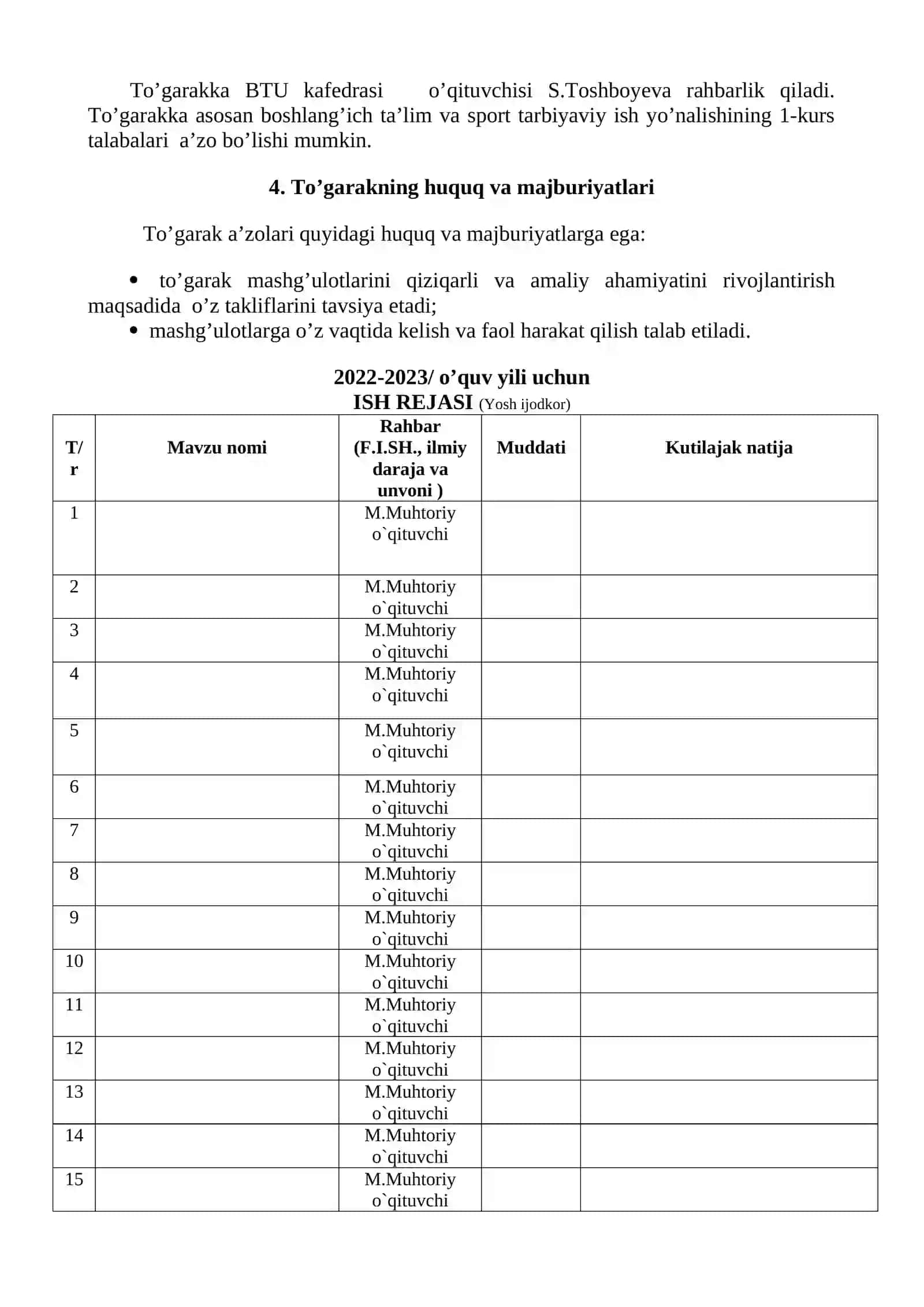 To'garakka BTU kafedrasi o'qituvchisi S.Toshboyeva rahbarlik qiladi. To'garakka asosan boshlang'ich ta'lim va sport tarbiyaviy ish yo'nalishining 1-kurs talabalari a'zo bo'lishi mumkin.

4. To'garakning huquq va majburiyatlari

To'garak a'zolari quyidagi huquq va majburiyatlarga ega:

• to'garak mashg'ulotlarini qiziqarli va amaliy ahamiyatini rivojlantirish maqsadida o'z takliflarini tavsiya etadi;
• mashg'ulotlarga o'z vaqtida kelish va faol harakat qilish talab etiladi.

2022-2023/ o'quv yili uchun
ISH REJASI (Yosh ijodkor)

| T/r | Mavzu nomi | Rahbar (F.I.SH., ilmiy daraja va unvoni ) | Muddati | Kutilajak natija |
|---|---|---|---|---|
| 1 | | M.Muhtoriy o`qituvchi | | |
| 2 | | M.Muhtoriy o`qituvchi | | |
| 3 | | M.Muhtoriy o`qituvchi | | |
| 4 | | M.Muhtoriy o`qituvchi | | |
| 5 | | M.Muhtoriy o`qituvchi | | |
| 6 | | M.Muhtoriy o`qituvchi | | |
| 7 | | M.Muhtoriy o`qituvchi | | |
| 8 | | M.Muhtoriy o`qituvchi | | |
| 9 | | M.Muhtoriy o`qituvchi | | |
| 10 | | M.Muhtoriy o`qituvchi | | |
| 11 | | M.Muhtoriy o`qituvchi | | |
| 12 | | M.Muhtoriy o`qituvchi | | |
| 13 | | M.Muhtoriy o`qituvchi | | |
| 14 | | M.Muhtoriy o`qituvchi | | |
| 15 | | M.Muhtoriy o`qituvchi | | |